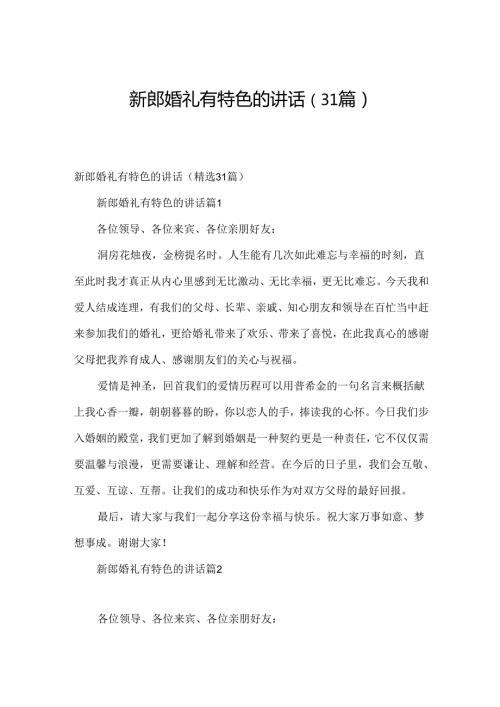 新郎婚礼有特色的讲话（31篇）

新郎婚礼有特色的讲话（精选31篇）

新郎婚礼有特色的讲话篇1

各位领导、各位来宾、各位亲朋好友：

洞房花烛夜，金榜提名时。人生能有几次如此难忘与幸福的时刻，直至此时我才真正从内心里感到无比激动、无比幸福，更无比难忘。今天我和爱人结成连理，有我们的父母、长辈、亲戚、知心朋友和领导在百忙当中赶来参加我们的婚礼，更给婚礼带来了欢乐、带来了喜悦，在此我真心的感谢父母把我养育成人、感谢朋友们的关心与祝福。

爱情是神圣，回首我们的爱情历程可以用普希金的一句名言来概括献上我心香一瓣，朝朝暮暮的盼，你以恋人的手，捧读我的心怀。今日我们步入婚姻的殿堂，我们更加了解到婚姻是一种契约更是一种责任，它不仅仅需要温馨与浪漫，更需要谦让、理解和经营。在今后的日子里，我们会互敬、互爱、互谅、互帮。让我们的成功和快乐作为对双方父母的最好回报。

最后，请大家与我们一起分享这份幸福与快乐。祝大家万事如意、梦想事成。谢谢大家！

新郎婚礼有特色的讲话篇2

各位领导、各位来宾、各位亲朋好友：